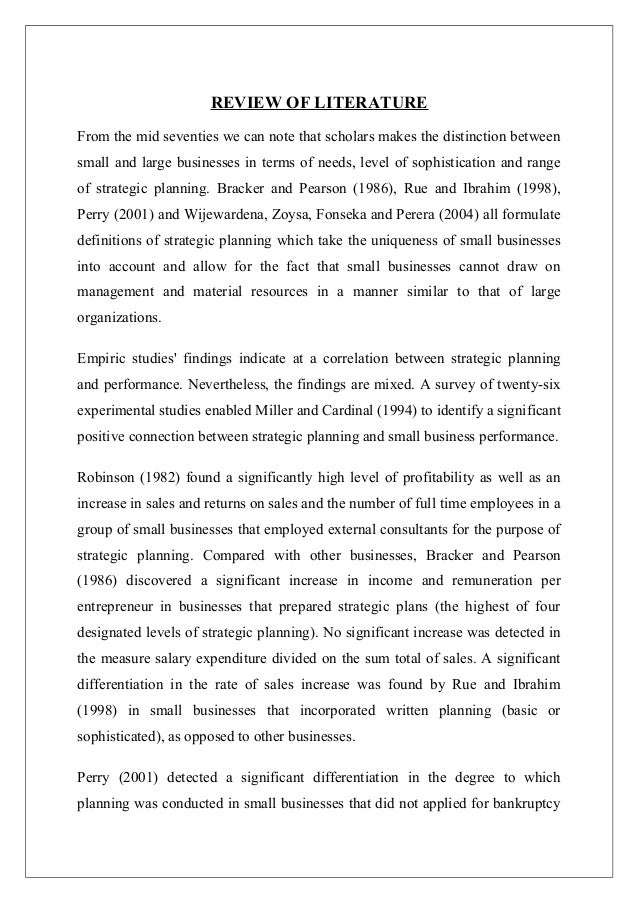 REVIEW OF LITERATURE

From the mid seventies we can note that scholars makes the distinction between small and large businesses in terms of needs, level of sophistication and range of strategic planning. Bracker and Pearson (1986), Rue and Ibrahim (1998), Perry (2001) and Wijewardena, Zoysa, Fonseka and Perera (2004) all formulate definitions of strategic planning which take the uniqueness of small businesses into account and allow for the fact that small businesses cannot draw on management and material resources in a manner similar to that of large organizations.

Empiric studies' findings indicate at a correlation between strategic planning and performance. Nevertheless, the findings are mixed. A survey of twenty-six experimental studies enabled Miller and Cardinal (1994) to identify a significant positive connection between strategic planning and small business performance.

Robinson (1982) found a significantly high level of profitability as well as an increase in sales and returns on sales and the number of full time employees in a group of small businesses that employed external consultants for the purpose of strategic planning. Compared with other businesses, Bracker and Pearson (1986) discovered a significant increase in income and remuneration per entrepreneur in businesses that prepared strategic plans (the highest of four designated levels of strategic planning). No significant increase was detected in the measure salary expenditure divided on the sum total of sales. A significant differentiation in the rate of sales increase was found by Rue and Ibrahim (1998) in small businesses that incorporated written planning (basic or sophisticated), as opposed to other businesses.

Perry (2001) detected a significant differentiation in the degree to which planning was conducted in small businesses that did not applied for bankruptcy